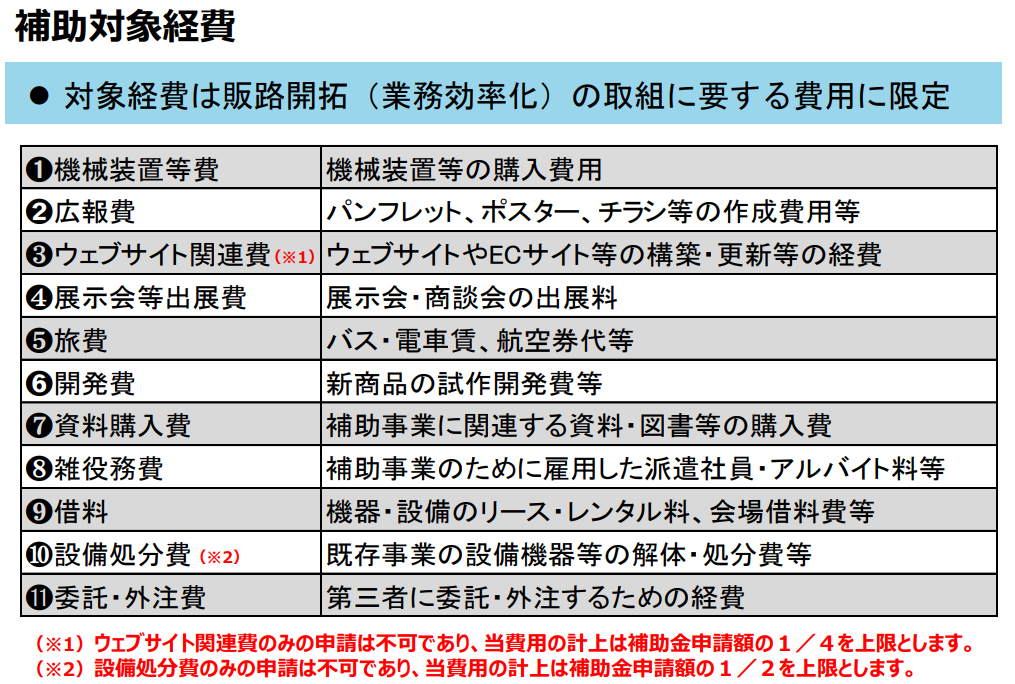 補助対象経費

• 対象経費は販路開拓（業務効率化）の取組に要する費用に限定

| ❶機械装置等費 | 機械装置等の購入費用 |
|---|---|
| ❷広報費 | パンフレット、ポスター、チラシ等の作成費用等 |
| ❸ウェブサイト関連費（※1） | ウェブサイトやECサイト等の構築・更新等の経費 |
| ❹展示会等出展費 | 展示会・商談会の出展料 |
| ❺旅費 | バス・電車賃、航空券代等 |
| ❻開発費 | 新商品の試作開発費等 |
| ❼資料購入費 | 補助事業に関連する資料・図書等の購入費 |
| ❽雑役務費 | 補助事業のために雇用した派遣社員・アルバイト料等 |
| ❾借料 | 機器・設備のリース・レンタル料、会場借料費等 |
| ❿設備処分費（※2） | 既存事業の設備機器等の解体・処分費等 |
| ⓫委託・外注費 | 第三者に委託・外注するための経費 |

（※1）ウェブサイト関連費のみの申請は不可であり、当費用の計上は補助金申請額の1／4を上限とします。
（※2）設備処分費のみの申請は不可であり、当費用の計上は補助金申請額の1／2を上限とします。